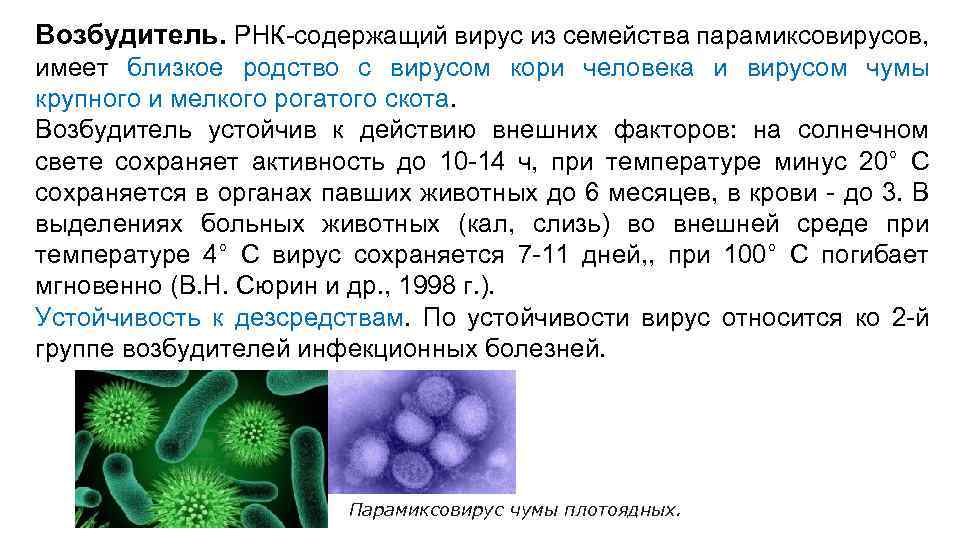 Возбудитель. РНК-содержащий вирус из семейства парамиксовирусов, имеет близкое родство с вирусом кори человека и вирусом чумы крупного и мелкого рогатого скота.

Возбудитель устойчив к действию внешних факторов: на солнечном свете сохраняет активность до 10-14 ч, при температуре минус 20° С сохраняется в органах павших животных до 6 месяцев, в крови - до 3. В выделениях больных животных (кал, слизь) во внешней среде при температуре 4° С вирус сохраняется 7-11 дней,, при 100° С погибает мгновенно (В.Н. Сюрин и др., 1998 г.).

Устойчивость к дезсредствам. По устойчивости вирус относится ко 2-й группе возбудителей инфекционных болезней.

Парамиксовирус чумы плотоядных.